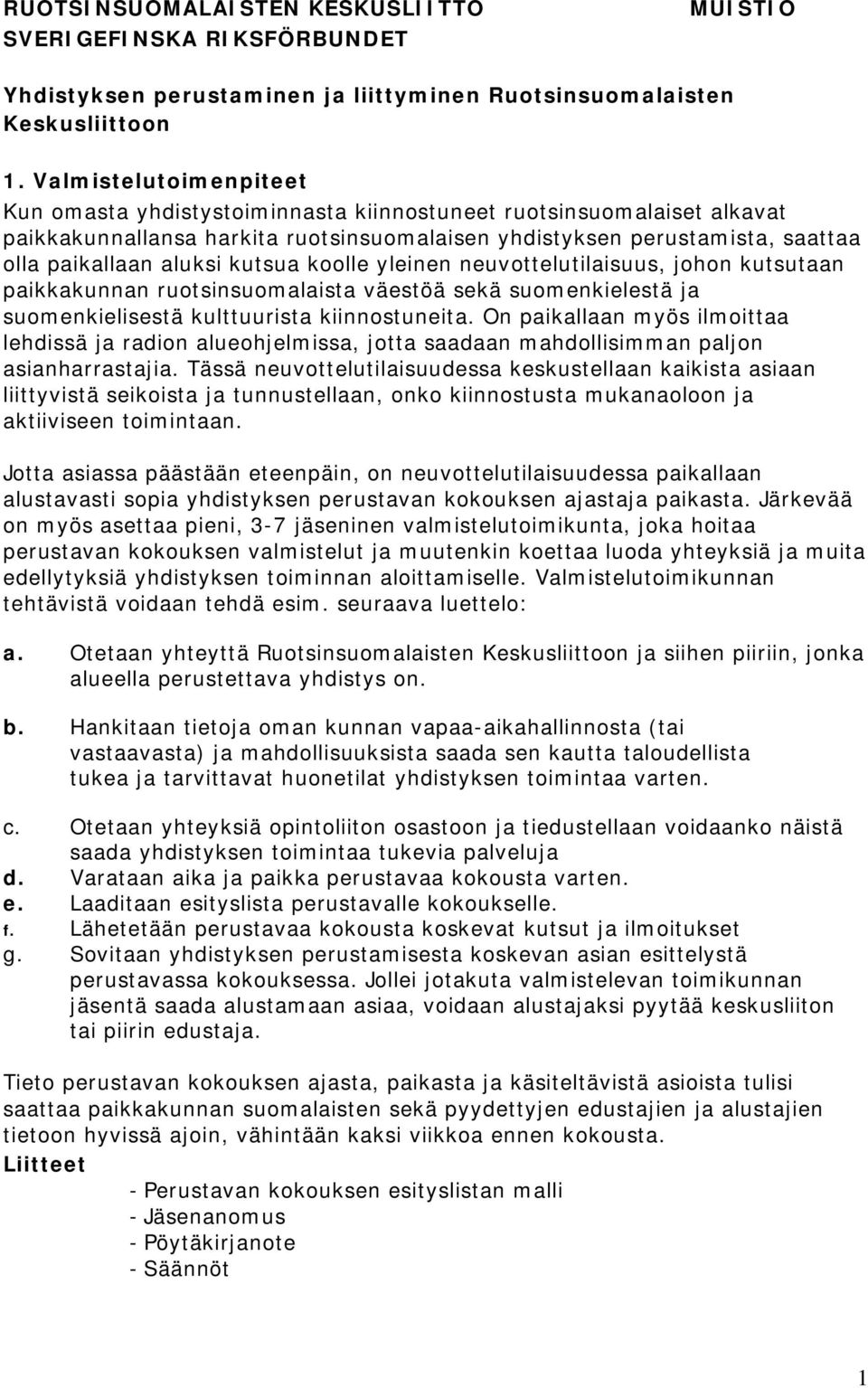 RUOTSINSUOMALAISTEN KESKUSLIITTO MUISTIO
SVERIGEFINSKA RIKSFÖRBUNDET

Yhdistyksen perustaminen ja liittyminen Ruotsinsuomalaisten Keskusliittoon

1. Valmistelutoimenpiteet
Kun omasta yhdistystoiminnasta kiinnostuneet ruotsinsuomalaiset alkavat paikkakunnallansa harkita ruotsinsuomalaisen yhdistyksen perustamista, saattaa olla paikallaan aluksi kutsua koolle yleinen neuvottelutilaisuus, johon kutsutaan paikkakunnan ruotsinsuomalaista väestöä sekä suomenkielestä ja suomenkielisestä kulttuurista kiinnostuneita. On paikallaan myös ilmoittaa lehdissä ja radion alueohjelmissa, jotta saadaan mahdollisimman paljon asianharrastajia. Tässä neuvottelutilaisuudessa keskustellaan kaikista asiaan liittyvistä seikoista ja tunnustellaan, onko kiinnostusta mukanaoloon ja aktiiviseen toimintaan.

Jotta asiassa päästään eteenpäin, on neuvottelutilaisuudessa paikallaan alustavasti sopia yhdistyksen perustavan kokouksen ajastaja paikasta. Järkevää on myös asettaa pieni, 3-7 jäseninen valmistelutoimikunta, joka hoitaa perustavan kokouksen valmistelut ja muutenkin koettaa luoda yhteyksiä ja muita edellytyksiä yhdistyksen toiminnan aloittamiselle. Valmistelutoimikunnan tehtävistä voidaan tehdä esim. seuraava luettelo:

a. Otetaan yhteyttä Ruotsinsuomalaisten Keskusliittoon ja siihen piiriin, jonka alueella perustettava yhdistys on.

b. Hankitaan tietoja oman kunnan vapaa-aikahallinnosta (tai vastaavasta) ja mahdollisuuksista saada sen kautta taloudellista tukea ja tarvittavat huonetilat yhdistyksen toimintaa varten.

c. Otetaan yhteyksiä opintoliiton osastoon ja tiedustellaan voidaanko näistä saada yhdistyksen toimintaa tukevia palveluja
d. Varataan aika ja paikka perustavaa kokousta varten.
e. Laaditaan esityslista perustavalle kokoukselle.
f. Lähetetään perustavaa kokousta koskevat kutsut ja ilmoitukset
g. Sovitaan yhdistyksen perustamisesta koskevan asian esittelystä perustavassa kokouksessa. Jollei jotakuta valmistelevan toimikunnan jäsentä saada alustamaan asiaa, voidaan alustajaksi pyytää keskusliiton tai piirin edustaja.

Tieto perustavan kokouksen ajasta, paikasta ja käsiteltävistä asioista tulisi saattaa paikkakunnan suomalaisten sekä pyydettyjen edustajien ja alustajien tietoon hyvissä ajoin, vähintään kaksi viikkoa ennen kokousta.
Liitteet
- Perustavan kokouksen esityslistan malli
- Jäsenanomus
- Pöytäkirjanote
- Säännöt

1